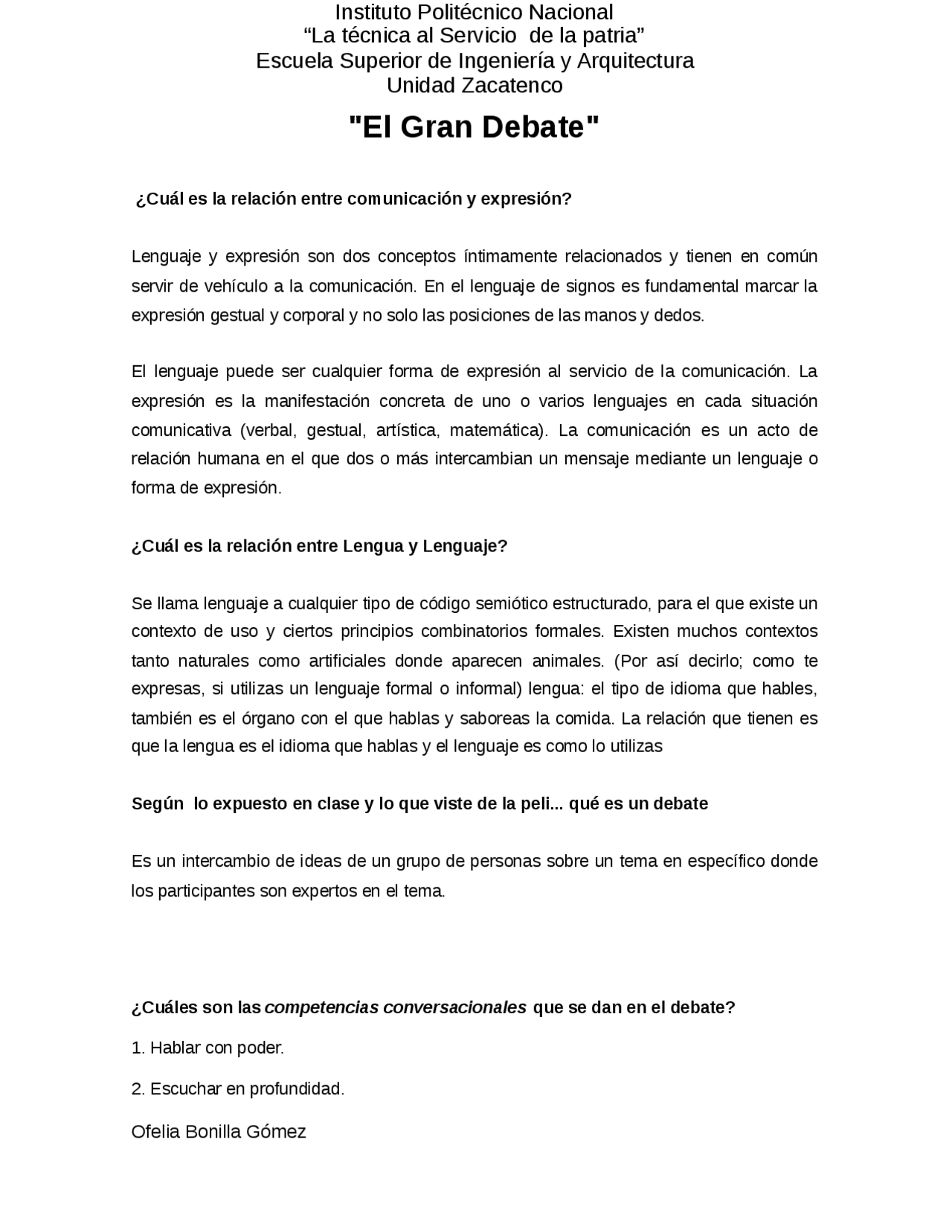 Instituto Politécnico Nacional
“La técnica al Servicio de la patria”
Escuela Superior de Ingeniería y Arquitectura
Unidad Zacatenco

"El Gran Debate"

¿Cuál es la relación entre comunicación y expresión?

Lenguaje y expresión son dos conceptos íntimamente relacionados y tienen en común servir de vehículo a la comunicación. En el lenguaje de signos es fundamental marcar la expresión gestual y corporal y no solo las posiciones de las manos y dedos.

El lenguaje puede ser cualquier forma de expresión al servicio de la comunicación. La expresión es la manifestación concreta de uno o varios lenguajes en cada situación comunicativa (verbal, gestual, artística, matemática). La comunicación es un acto de relación humana en el que dos o más intercambian un mensaje mediante un lenguaje o forma de expresión.

¿Cuál es la relación entre Lengua y Lenguaje?

Se llama lenguaje a cualquier tipo de código semiótico estructurado, para el que existe un contexto de uso y ciertos principios combinatorios formales. Existen muchos contextos tanto naturales como artificiales donde aparecen animales. (Por así decirlo; como te expresas, si utilizas un lenguaje formal o informal) lengua: el tipo de idioma que hables, también es el órgano con el que hablas y saboreas la comida. La relación que tienen es que la lengua es el idioma que hablas y el lenguaje es como lo utilizas

Según lo expuesto en clase y lo que viste de la peli... qué es un debate

Es un intercambio de ideas de un grupo de personas sobre un tema en específico donde los participantes son expertos en el tema.

¿Cuáles son las competencias conversacionales que se dan en el debate?

1. Hablar con poder.

2. Escuchar en profundidad.

Ofelia Bonilla Gómez